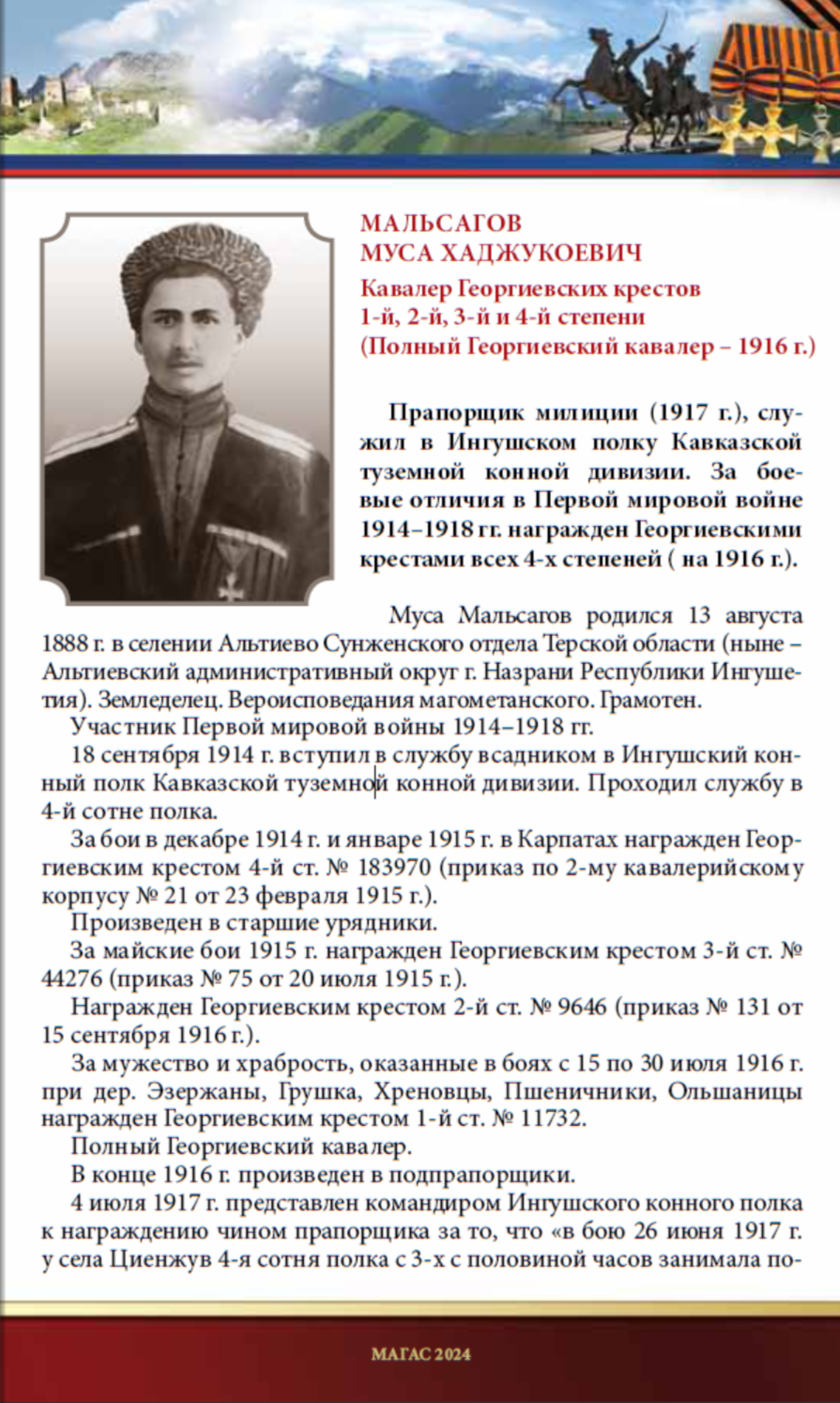 МАЛЬСАГОВ
МУСА ХАДЖУКОЕВИЧ

Кавалер Георгиевских крестов
1-й, 2-й, 3-й и 4-й степени
(Полный Георгиевский кавалер – 1916 г.)

Прапорщик милиции (1917 г.), служил в Ингушском полку Кавказской туземной конной дивизии. За боевые отличия в Первой мировой войне 1914–1918 гг. награжден Георгиевскими крестами всех 4-х степеней ( на 1916 г.).

Муса Мальсагов родился 13 августа 1888 г. в селении Альтиево Сунженского отдела Терской области (ныне – Альтиевский административный округ г. Назрани Республики Ингушетия). Земледелец. Вероисповедания магометанского. Грамотен.

Участник Первой мировой войны 1914–1918 гг.

18 сентября 1914 г. вступил в службу всадником в Ингушский конный полк Кавказской туземной конной дивизии. Проходил службу в 4-й сотне полка.

За бои в декабре 1914 г. и январе 1915 г. в Карпатах награжден Георгиевским крестом 4-й ст. № 183970 (приказ по 2-му кавалерийскому корпусу № 21 от 23 февраля 1915 г.).

Произведен в старшие урядники.

За майские бои 1915 г. награжден Георгиевским крестом 3-й ст. № 44276 (приказ № 75 от 20 июля 1915 г.).

Награжден Георгиевским крестом 2-й ст. № 9646 (приказ № 131 от 15 сентября 1916 г.).

За мужество и храбрость, оказанные в боях с 15 по 30 июля 1916 г. при дер. Эзержаны, Грушка, Хреновцы, Пшеничники, Ольшаницы награжден Георгиевским крестом 1-й ст. № 11732.

Полный Георгиевский кавалер.

В конце 1916 г. произведен в подпрапорщики.

4 июля 1917 г. представлен командиром Ингушского конного полка к награждению чином прапорщика за то, что «в бою 26 июня 1917 г. у села Циенжув 4-я сотня полка с 3-х с половиной часов занимала по-

МАГАС 2024